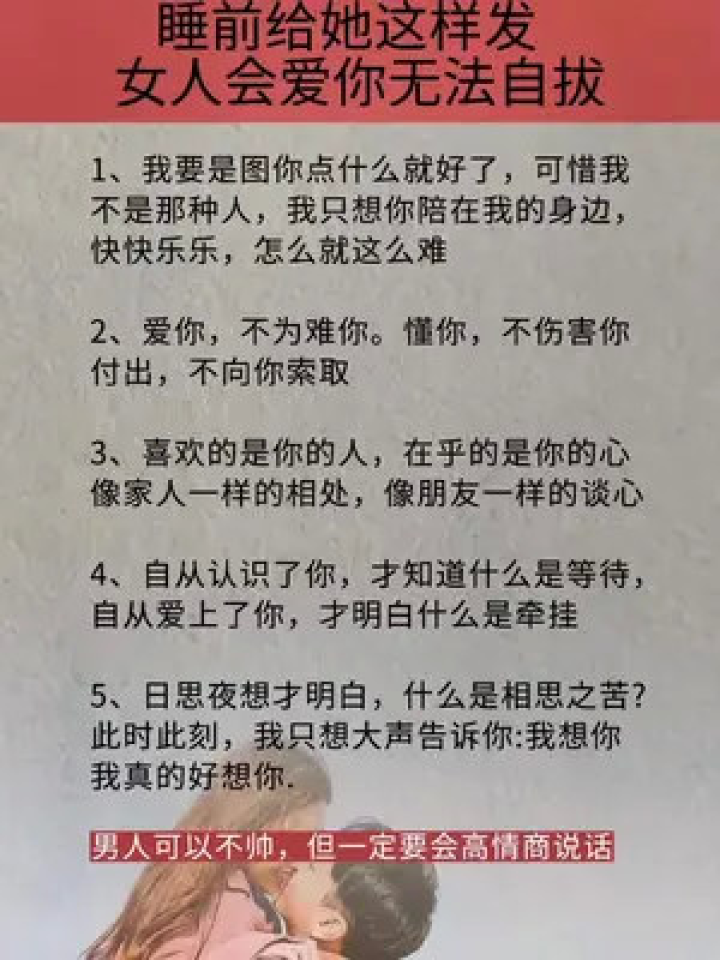 睡前给她这样发
女人会爱你无法自拔

1、我要是图你点什么就好了，可惜我不是那种人，我只想你陪在我的身边，快快乐乐，怎么就这么难

2、爱你，不为难你。懂你，不伤害你付出，不向你索取

3、喜欢的是你的人，在乎的是你的心像家人一样的相处，像朋友一样的谈心

4、自从认识了你，才知道什么是等待，自从爱上了你，才明白什么是牵挂

5、日思夜想才明白，什么是相思之苦?此时此刻，我只想大声告诉你:我想你我真的好想你.

男人可以不帅，但一定要会高情商说话